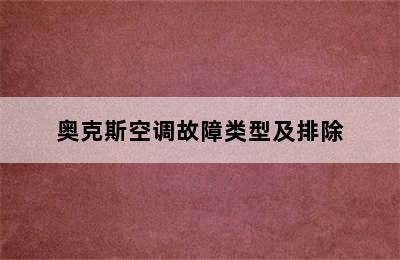 奥克斯空调故障类型及排除